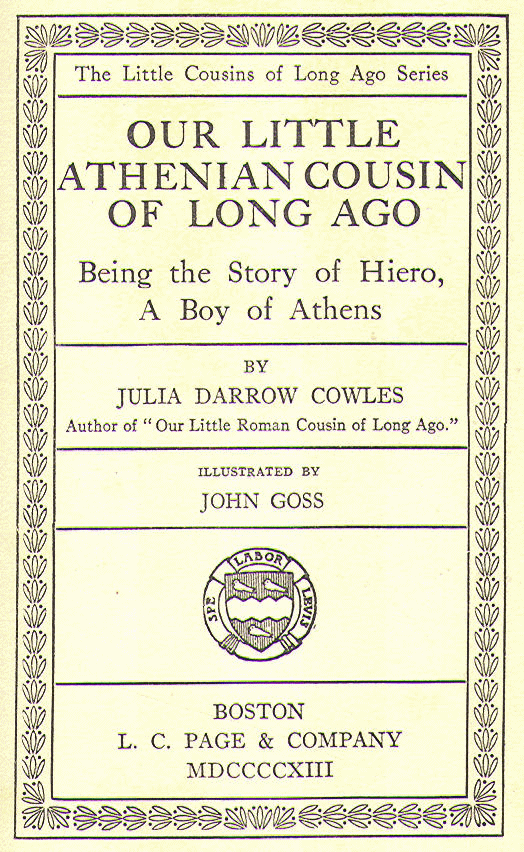 The Little Cousins of Long Ago Series

OUR LITTLE ATHENIAN COUSIN OF LONG AGO

Being the Story of Hiero, A Boy of Athens

BY

JULIA DARROW COWLES

Author of "Our Little Roman Cousin of Long Ago."

ILLUSTRATED BY

JOHN GOSS

SPE LABOR LEVIS

BOSTON

L. C. PAGE & COMPANY

MDCCCCXIII